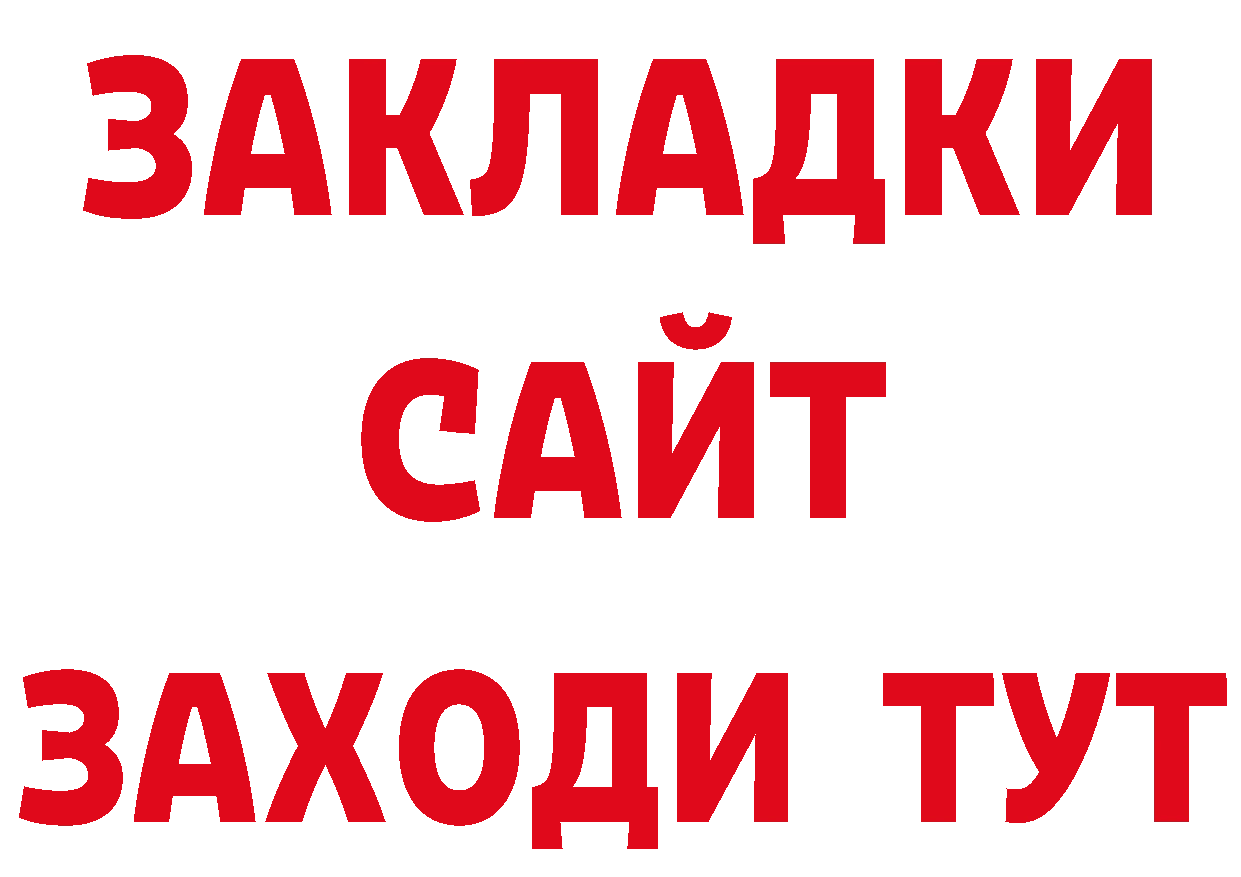 ЗАКЛАДКИ
САЙТ
ЗАХОДИ ТУТ